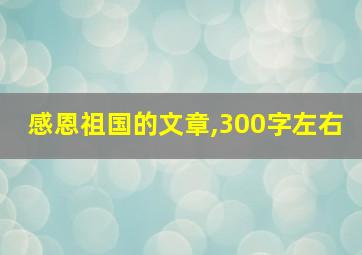 感恩祖国的文章,300字左右